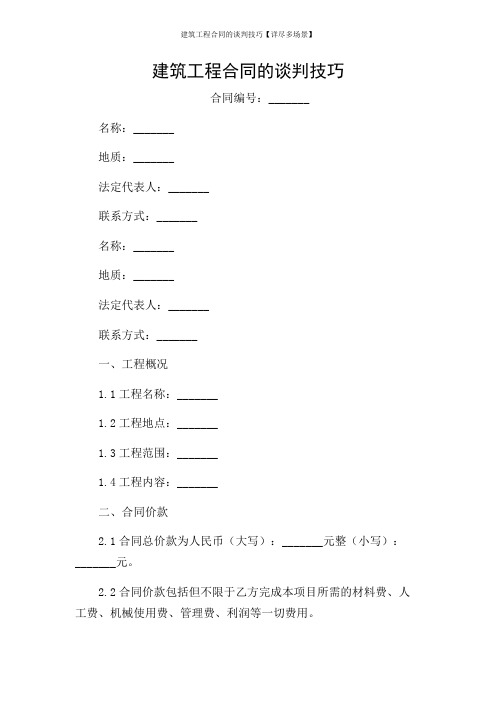 建筑工程合同的谈判技巧【详尽多场景】

建筑工程合同的谈判技巧

合同编号：_______

名称：_______

地质：_______

法定代表人：_______

联系方式：_______

名称：_______

地质：_______

法定代表人：_______

联系方式：_______

一、工程概况

1.1 工程名称：_______

1.2 工程地点：_______

1.3 工程范围：_______

1.4 工程内容：_______

二、合同价款

2.1 合同总价款为人民币（大写）：_______元整（小写）：_______元。

2.2 合同价款包括但不限于乙方完成本项目所需的材料费、人工费、机械使用费、管理费、利润等一切费用。